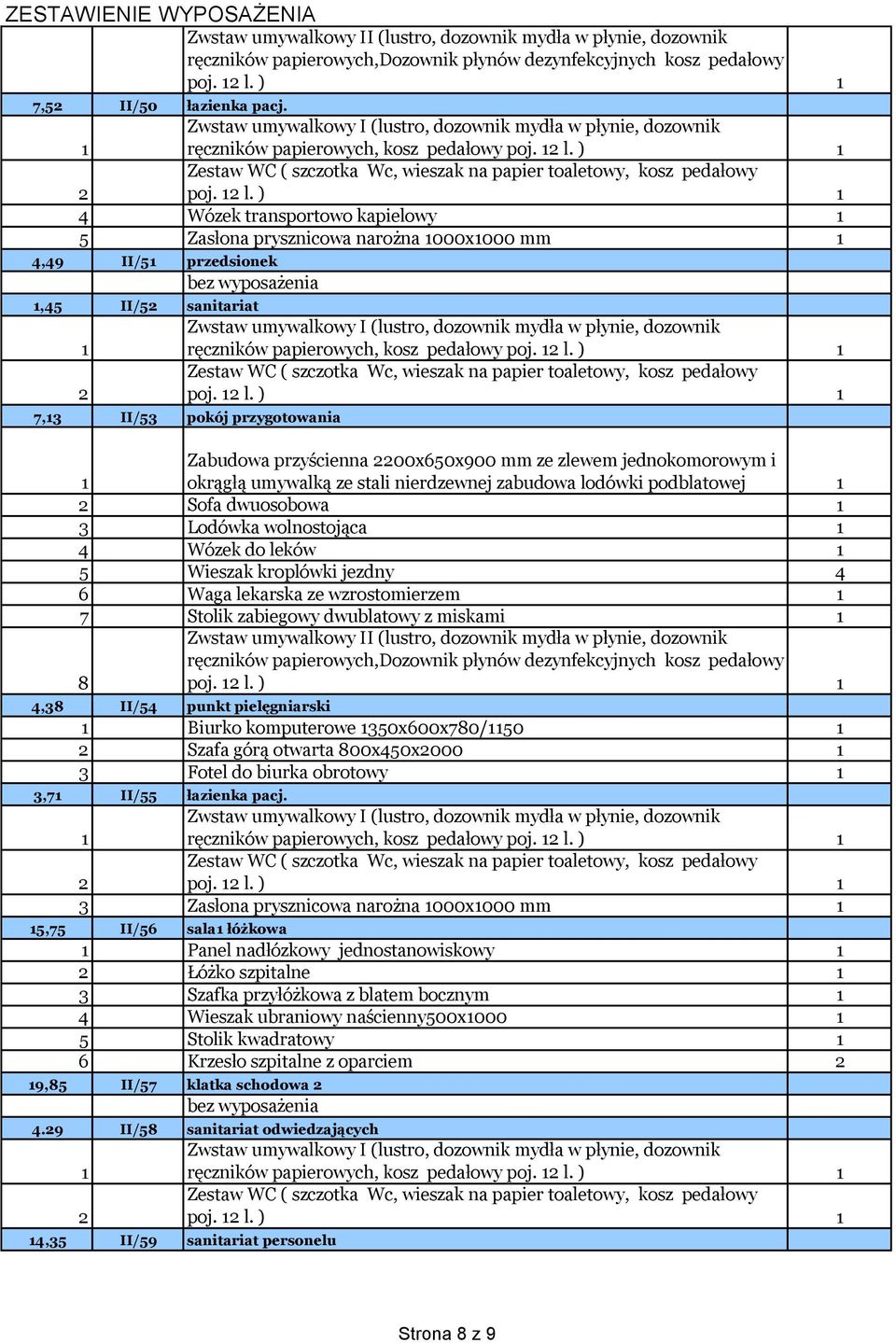 ZESTAWIENIE WYPOSAŻENIA

| | | | |
|---|---|---|---|
| | | Zwstaw umywalkowy II (lustro, dozownik mydła w płynie, dozownik ręczników papierowych,Dozownik płynów dezynfekcyjnych kosz pedałowy poj. 12 l. ) | 1 |
| 7,52 | II/50 | łazienka pacj. | |
| 1 | | Zwstaw umywalkowy I (lustro, dozownik mydła w płynie, dozownik ręczników papierowych, kosz pedałowy poj. 12 l. ) | 1 |
| 2 | | Zestaw WC ( szczotka Wc, wieszak na papier toaletowy, kosz pedałowy poj. 12 l. ) | 1 |
| 4 | | Wózek transportowo kapielowy | 1 |
| 5 | | Zasłona prysznicowa narożna 1000x1000 mm | 1 |
| 4,49 | II/51 | przedsionek | |
| | | bez wyposażenia | |
| 1,45 | II/52 | sanitariat | |
| 1 | | Zwstaw umywalkowy I (lustro, dozownik mydła w płynie, dozownik ręczników papierowych, kosz pedałowy poj. 12 l. ) | 1 |
| 2 | | Zestaw WC ( szczotka Wc, wieszak na papier toaletowy, kosz pedałowy poj. 12 l. ) | 1 |
| 7,13 | II/53 | pokój przygotowania | |
| 1 | | Zabudowa przyścienna 2200x650x900 mm ze zlewem jednokomorowym i okrągłą umywalką ze stali nierdzewnej zabudowa lodówki podblatowej | 1 |
| 2 | | Sofa dwuosobowa | 1 |
| 3 | | Lodówka wolnostojąca | 1 |
| 4 | | Wózek do leków | 1 |
| 5 | | Wieszak kroplówki jezdny | 4 |
| 6 | | Waga lekarska ze wzrostomierzem | 1 |
| 7 | | Stolik zabiegowy dwublatowy z miskami | 1 |
| 8 | | Zwstaw umywalkowy II (lustro, dozownik mydła w płynie, dozownik ręczników papierowych,Dozownik płynów dezynfekcyjnych kosz pedałowy poj. 12 l. ) | 1 |
| 4,38 | II/54 | punkt pielęgniarski | |
| 1 | | Biurko komputerowe 1350x600x780/1150 | 1 |
| 2 | | Szafa górą otwarta 800x450x2000 | 1 |
| 3 | | Fotel do biurka obrotowy | 1 |
| 3,71 | II/55 | łazienka pacj. | |
| 1 | | Zwstaw umywalkowy I (lustro, dozownik mydła w płynie, dozownik ręczników papierowych, kosz pedałowy poj. 12 l. ) | 1 |
| 2 | | Zestaw WC ( szczotka Wc, wieszak na papier toaletowy, kosz pedałowy poj. 12 l. ) | 1 |
| 3 | | Zasłona prysznicowa narożna 1000x1000 mm | 1 |
| 15,75 | II/56 | sala1 łóżkowa | |
| 1 | | Panel nadłózkowy jednostanowiskowy | 1 |
| 2 | | Łóżko szpitalne | 1 |
| 3 | | Szafka przyłóżkowa z blatem bocznym | 1 |
| 4 | | Wieszak ubraniowy naścienny500x1000 | 1 |
| 5 | | Stolik kwadratowy | 1 |
| 6 | | Krzesło szpitalne z oparciem | 2 |
| 19,85 | II/57 | klatka schodowa 2 | |
| | | bez wyposażenia | |
| 4.29 | II/58 | sanitariat odwiedzających | |
| 1 | | Zwstaw umywalkowy I (lustro, dozownik mydła w płynie, dozownik ręczników papierowych, kosz pedałowy poj. 12 l. ) | 1 |
| 2 | | Zestaw WC ( szczotka Wc, wieszak na papier toaletowy, kosz pedałowy poj. 12 l. ) | 1 |
| 14,35 | II/59 | sanitariat personelu | |

Strona 8 z 9